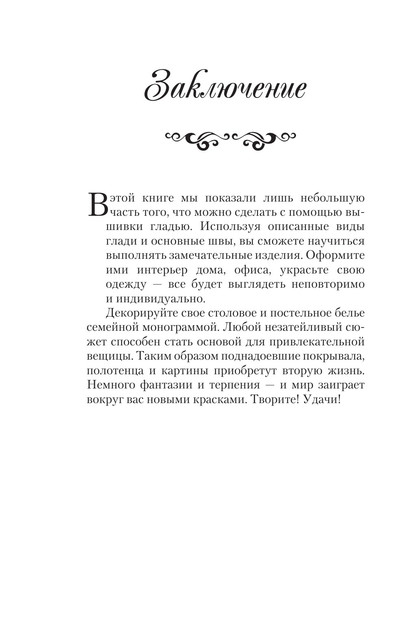 Заключение

В этой книге мы показали лишь небольшую часть того, что можно сделать с помощью вышивки гладью. Используя описанные виды глади и основные швы, вы сможете научиться выполнять замечательные изделия. Оформите ими интерьер дома, офиса, украсьте свою одежду — все будет выглядеть неповторимо и индивидуально.

Декорируйте свое столовое и постельное белье семейной монограммой. Любой незатейливый сюжет способен стать основой для привлекательной вещицы. Таким образом поднадоевшие покрывала, полотенца и картины приобретут вторую жизнь. Немного фантазии и терпения — и мир заиграет вокруг вас новыми красками. Творите! Удачи!